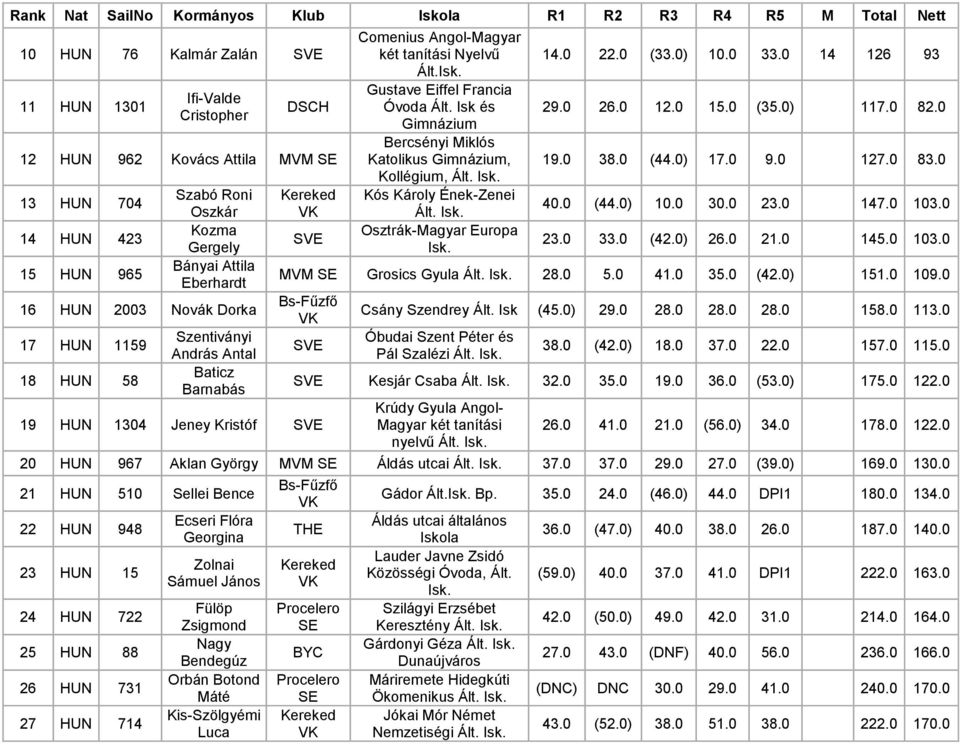 | Rank | Nat | SailNo | Kormányos | Klub | Iskola | R1 | R2 | R3 | R4 | R5 | M | Total | Nett |
|---|---|---|---|---|---|---|---|---|---|---|---|---|---|
| 10 | HUN | 76 | Kalmár Zalán | SVE | Comenius Angol-Magyar két tanítási Nyelvű Ált.Isk. | 14.0 | 22.0 | (33.0) | 10.0 | 33.0 | 14 | 126 | 93 |
| 11 | HUN | 1301 | Ifi-Valde Cristopher | DSCH | Gustave Eiffel Francia Óvoda Ált. Isk és Gimnázium | 29.0 | 26.0 | 12.0 | 15.0 | (35.0) | | 117.0 | 82.0 |
| 12 | HUN | 962 | Kovács Attila | MVM SE | Bercsényi Miklós Katolikus Gimnázium, Kollégium, Ált. Isk. | 19.0 | 38.0 | (44.0) | 17.0 | 9.0 | | 127.0 | 83.0 |
| 13 | HUN | 704 | Szabó Roni Oszkár | Kereked VK | Kós Károly Ének-Zenei Ált. Isk. | 40.0 | (44.0) | 10.0 | 30.0 | 23.0 | | 147.0 | 103.0 |
| 14 | HUN | 423 | Kozma Gergely | SVE | Osztrák-Magyar Europa Isk. | 23.0 | 33.0 | (42.0) | 26.0 | 21.0 | | 145.0 | 103.0 |
| 15 | HUN | 965 | Bányai Attila Eberhardt | MVM SE | Grosics Gyula Ált. Isk. | 28.0 | 5.0 | 41.0 | 35.0 | (42.0) | | 151.0 | 109.0 |
| 16 | HUN | 2003 | Novák Dorka | Bs-Fűzfő VK | Csány Szendrey Ált. Isk | (45.0) | 29.0 | 28.0 | 28.0 | 28.0 | | 158.0 | 113.0 |
| 17 | HUN | 1159 | Szentiványi András Antal | SVE | Óbudai Szent Péter és Pál Szalézi Ált. Isk. | 38.0 | (42.0) | 18.0 | 37.0 | 22.0 | | 157.0 | 115.0 |
| 18 | HUN | 58 | Baticz Barnabás | SVE | Kesjár Csaba Ált. Isk. | 32.0 | 35.0 | 19.0 | 36.0 | (53.0) | | 175.0 | 122.0 |
| 19 | HUN | 1304 | Jeney Kristóf | SVE | Krúdy Gyula Angol-Magyar két tanítási nyelvű Ált. Isk. | 26.0 | 41.0 | 21.0 | (56.0) | 34.0 | | 178.0 | 122.0 |
| 20 | HUN | 967 | Aklan György | MVM SE | Áldás utcai Ált. Isk. | 37.0 | 37.0 | 29.0 | 27.0 | (39.0) | | 169.0 | 130.0 |
| 21 | HUN | 510 | Sellei Bence | Bs-Fűzfő VK | Gádor Ált.Isk. Bp. | 35.0 | 24.0 | (46.0) | 44.0 | DPI1 | | 180.0 | 134.0 |
| 22 | HUN | 948 | Ecseri Flóra Georgina | THE | Áldás utcai általános Iskola | 36.0 | (47.0) | 40.0 | 38.0 | 26.0 | | 187.0 | 140.0 |
| 23 | HUN | 15 | Zolnai Sámuel János | Kereked VK | Lauder Javne Zsidó Közösségi Óvoda, Ált. Isk. | (59.0) | 40.0 | 37.0 | 41.0 | DPI1 | | 222.0 | 163.0 |
| 24 | HUN | 722 | Fülöp Zsigmond | Procelero SE | Szilágyi Erzsébet Keresztény Ált. Isk. | 42.0 | (50.0) | 49.0 | 42.0 | 31.0 | | 214.0 | 164.0 |
| 25 | HUN | 88 | Nagy Bendegúz | BYC | Gárdonyi Géza Ált. Isk. Dunaújváros | 27.0 | 43.0 | (DNF) | 40.0 | 56.0 | | 236.0 | 166.0 |
| 26 | HUN | 731 | Orbán Botond Máté | Procelero SE | Máriremete Hidegkúti Ökomenikus Ált. Isk. | (DNC) | DNC | 30.0 | 29.0 | 41.0 | | 240.0 | 170.0 |
| 27 | HUN | 714 | Kis-Szölgyémi Luca | Kereked VK | Jókai Mór Német Nemzetiségi Ált. Isk. | 43.0 | (52.0) | 38.0 | 51.0 | 38.0 | | 222.0 | 170.0 |